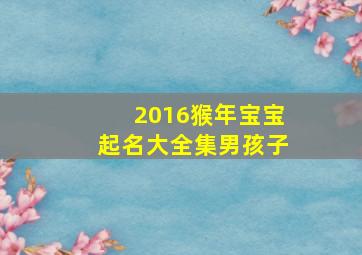 2016猴年宝宝
起名大全集男孩子